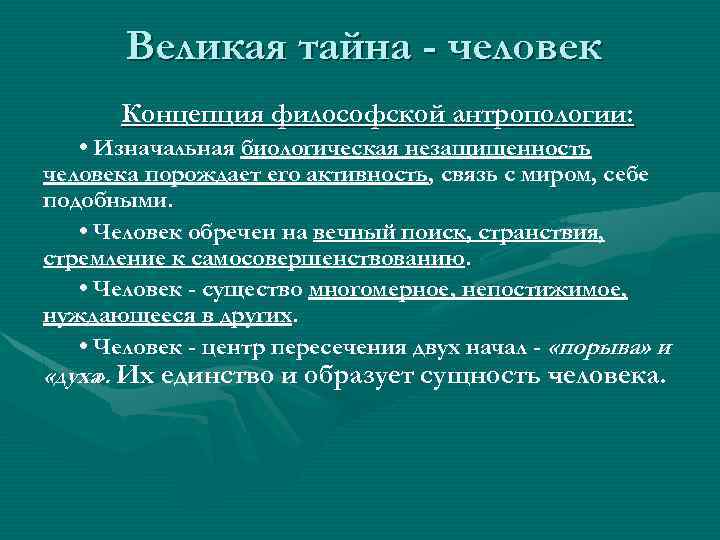 Великая тайна - человек

Концепция философской антропологии:

• Изначальная биологическая незащищенность человека порождает его активность, связь с миром, себе подобными.

• Человек обречен на вечный поиск, странствия, стремление к самосовершенствованию.

• Человек - существо многомерное, непостижимое, нуждающееся в других.

• Человек - центр пересечения двух начал - «порыва» и «духа». Их единство и образует сущность человека.